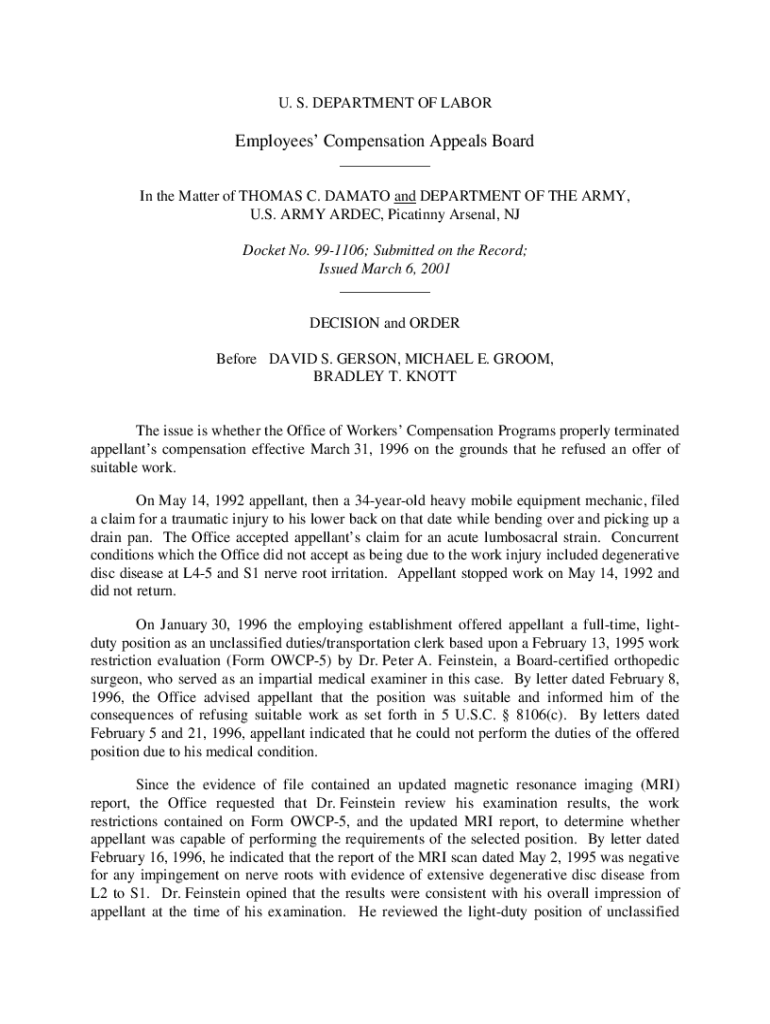 U. S. DEPARTMENT OF LABOR

Employees' Compensation Appeals Board

In the Matter of THOMAS C. DAMATO and DEPARTMENT OF THE ARMY, U.S. ARMY ARDEC, Picatinny Arsenal, NJ

Docket No. 99-1106; Submitted on the Record; Issued March 6, 2001

DECISION and ORDER

Before DAVID S. GERSON, MICHAEL E. GROOM, BRADLEY T. KNOTT

The issue is whether the Office of Workers' Compensation Programs properly terminated appellant's compensation effective March 31, 1996 on the grounds that he refused an offer of suitable work.

On May 14, 1992 appellant, then a 34-year-old heavy mobile equipment mechanic, filed a claim for a traumatic injury to his lower back on that date while bending over and picking up a drain pan. The Office accepted appellant's claim for an acute lumbosacral strain. Concurrent conditions which the Office did not accept as being due to the work injury included degenerative disc disease at L4-5 and S1 nerve root irritation. Appellant stopped work on May 14, 1992 and did not return.

On January 30, 1996 the employing establishment offered appellant a full-time, light-duty position as an unclassified duties/transportation clerk based upon a February 13, 1995 work restriction evaluation (Form OWCP-5) by Dr. Peter A. Feinstein, a Board-certified orthopedic surgeon, who served as an impartial medical examiner in this case. By letter dated February 8, 1996, the Office advised appellant that the position was suitable and informed him of the consequences of refusing suitable work as set forth in 5 U.S.C. § 8106(c). By letters dated February 5 and 21, 1996, appellant indicated that he could not perform the duties of the offered position due to his medical condition.

Since the evidence of file contained an updated magnetic resonance imaging (MRI) report, the Office requested that Dr. Feinstein review his examination results, the work restrictions contained on Form OWCP-5, and the updated MRI report, to determine whether appellant was capable of performing the requirements of the selected position. By letter dated February 16, 1996, he indicated that the report of the MRI scan dated May 2, 1995 was negative for any impingement on nerve roots with evidence of extensive degenerative disc disease from L2 to S1. Dr. Feinstein opined that the results were consistent with his overall impression of appellant at the time of his examination. He reviewed the light-duty position of unclassified